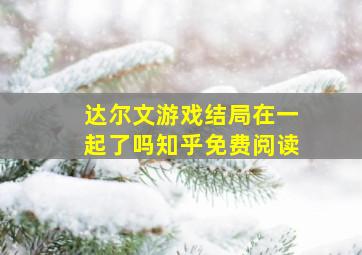 达尔文游戏结局在一起了吗知乎免费阅读